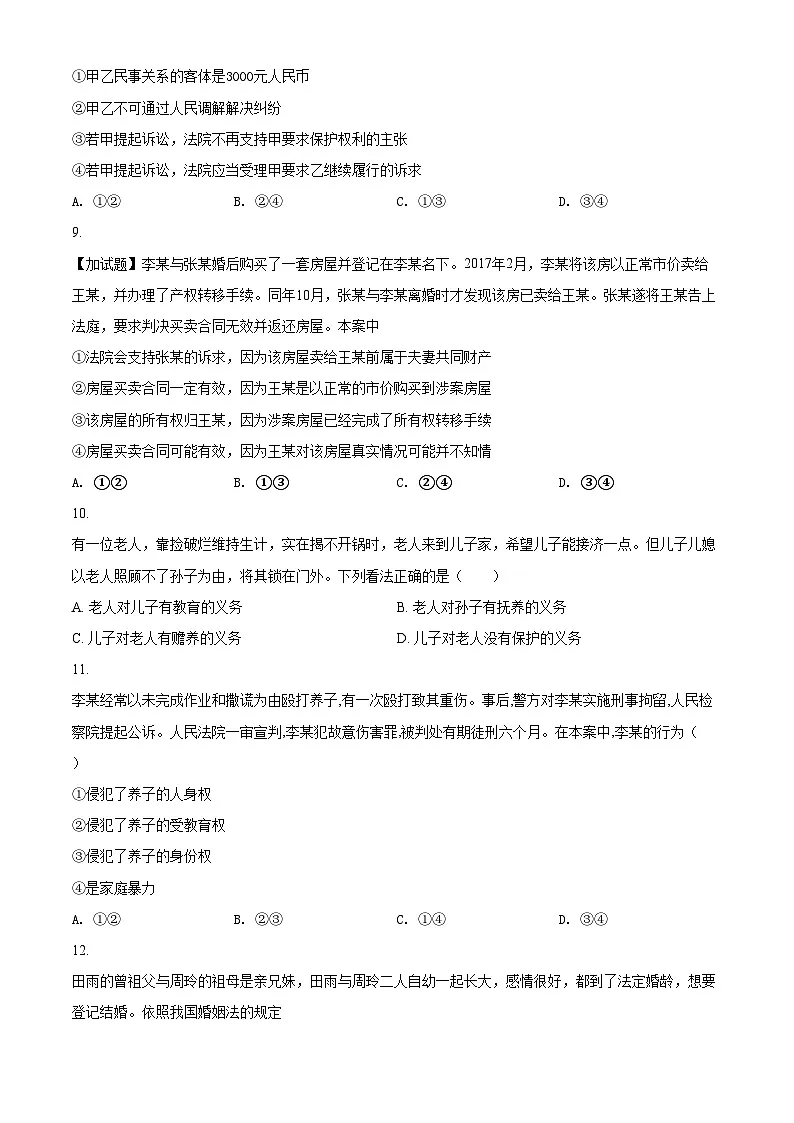 ①甲乙民事关系的客体是3000元人民币

②甲乙不可通过人民调解解决纠纷

③若甲提起诉讼，法院不再支持甲要求保护权利的主张

④若甲提起诉讼，法院应当受理甲要求乙继续履行的诉求

A. ①②　　B. ②④　　C. ①③　　D. ③④

9.

【加试题】李某与张某婚后购买了一套房屋并登记在李某名下。2017年2月，李某将该房以正常市价卖给王某，并办理了产权转移手续。同年10月，张某与李某离婚时才发现该房已卖给王某。张某遂将王某告上法庭，要求判决买卖合同无效并返还房屋。本案中

①法院会支持张某的诉求，因为该房屋卖给王某前属于夫妻共同财产

②房屋买卖合同一定有效，因为王某是以正常的市价购买到涉案房屋

③该房屋的所有权归王某，因为涉案房屋已经完成了所有权转移手续

④房屋买卖合同可能有效，因为王某对该房屋真实情况可能并不知情

A. ①②　　B. ①③　　C. ②④　　D. ③④

10.

有一位老人，靠捡破烂维持生计，实在揭不开锅时，老人来到儿子家，希望儿子能接济一点。但儿子儿媳以老人照顾不了孙子为由，将其锁在门外。下列看法正确的是（　　）

A. 老人对儿子有教育的义务　　B. 老人对孙子有抚养的义务

C. 儿子对老人有赡养的义务　　D. 儿子对老人没有保护的义务

11.

李某经常以未完成作业和撒谎为由殴打养子,有一次殴打致其重伤。事后,警方对李某实施刑事拘留,人民检察院提起公诉。人民法院一审宣判,李某犯故意伤害罪,被判处有期徒刑六个月。在本案中,李某的行为（　　）

①侵犯了养子的人身权

②侵犯了养子的受教育权

③侵犯了养子的身份权

④是家庭暴力

A. ①②　　B. ②③　　C. ①④　　D. ③④

12.

田雨的曾祖父与周玲的祖母是亲兄妹，田雨与周玲二人自幼一起长大，感情很好，都到了法定婚龄，想要登记结婚。依照我国婚姻法的规定